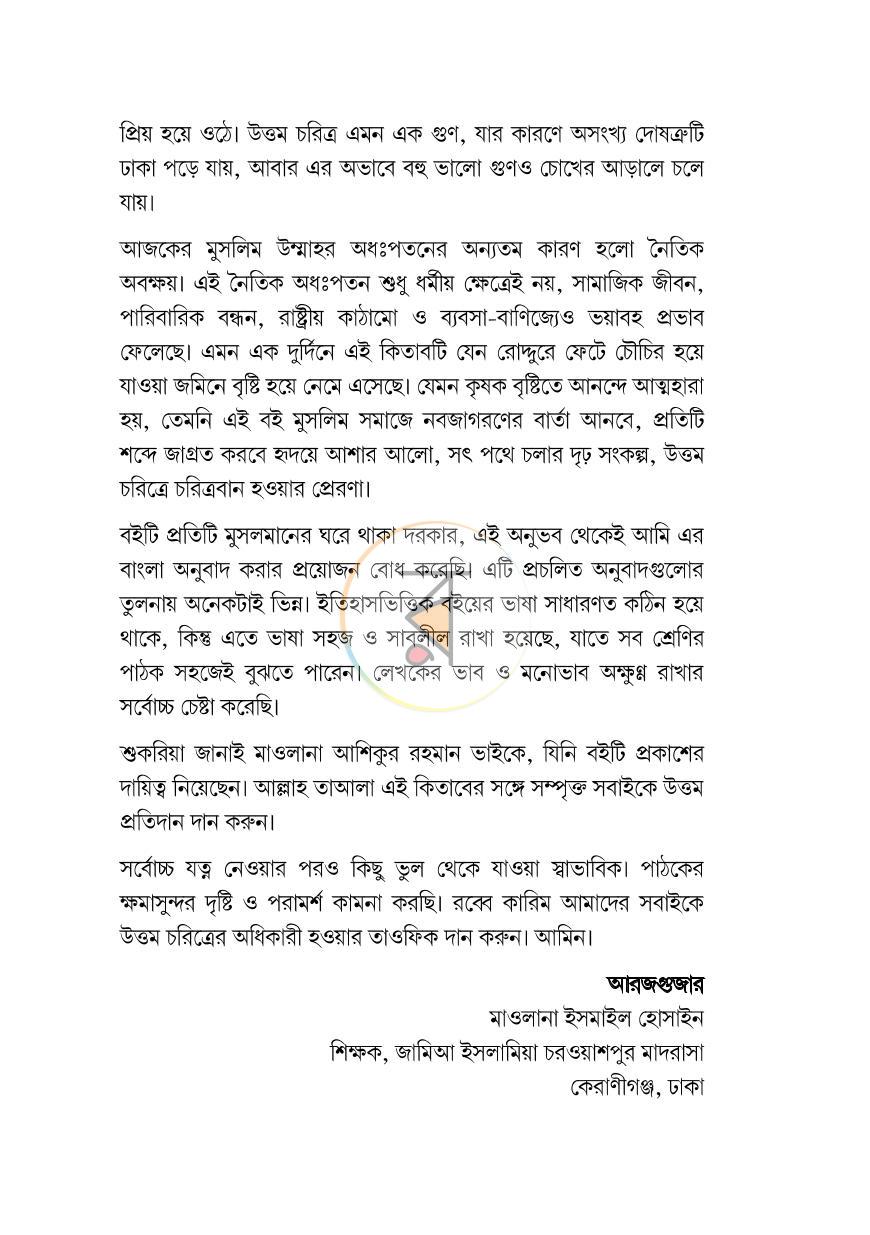 প্রিয় হয়ে ওঠে। উত্তম চরিত্র এমন এক গুণ, যার কারণে অসংখ্য দোষত্রুটি ঢাকা পড়ে যায়, আবার এর অভাবে বহু ভালো গুণও চোখের আড়ালে চলে যায়।

আজকের মুসলিম উম্মাহর অধঃপতনের অন্যতম কারণ হলো নৈতিক অবক্ষয়। এই নৈতিক অধঃপতন শুধু ধর্মীয় ক্ষেত্রেই নয়, সামাজিক জীবন, পারিবারিক বন্ধন, রাষ্ট্রীয় কাঠামো ও ব্যবসা-বাণিজ্যেও ভয়াবহ প্রভাব ফেলেছে। এমন এক দুর্দিনে এই কিতাবটি যেন রোদ্দুরে ফেটে চৌচির হয়ে যাওয়া জমিনে বৃষ্টি হয়ে নেমে এসেছে। যেমন কৃষক বৃষ্টিতে আনন্দে আত্মহারা হয়, তেমনি এই বই মুসলিম সমাজে নবজাগরণের বার্তা আনবে, প্রতিটি শব্দে জাগ্রত করবে হৃদয়ে আশার আলো, সৎ পথে চলার দৃঢ় সংকল্প, উত্তম চরিত্রে চরিত্রবান হওয়ার প্রেরণা।

বইটি প্রতিটি মুসলমানের ঘরে থাকা দরকার, এই অনুভব থেকেই আমি এর বাংলা অনুবাদ করার প্রয়োজন বোধ করেছি। এটি প্রচলিত অনুবাদগুলোর তুলনায় অনেকটাই ভিন্ন। ইতিহাসভিত্তিক বইয়ের ভাষা সাধারণত কঠিন হয়ে থাকে, কিন্তু এতে ভাষা সহজ ও সাবলীল রাখা হয়েছে, যাতে সব শ্রেণির পাঠক সহজেই বুঝতে পারেন। লেখকের ভাব ও মনোভাব অক্ষুণ্ণ রাখার সর্বোচ্চ চেষ্টা করেছি।

শুকরিয়া জানাই মাওলানা আশিকুর রহমান ভাইকে, যিনি বইটি প্রকাশের দায়িত্ব নিয়েছেন। আল্লাহ তাআলা এই কিতাবের সঙ্গে সম্পৃক্ত সবাইকে উত্তম প্রতিদান দান করুন।

সর্বোচ্চ যত্ন নেওয়ার পরও কিছু ভুল থেকে যাওয়া স্বাভাবিক। পাঠকের ক্ষমাসুন্দর দৃষ্টি ও পরামর্শ কামনা করছি। রব্বে কারিম আমাদের সবাইকে উত্তম চরিত্রের অধিকারী হওয়ার তাওফিক দান করুন। আমিন।

আরজগুজার
মাওলানা ইসমাইল হোসাইন
শিক্ষক, জামিআ ইসলামিয়া চরওয়াশপুর মাদরাসা
কেরাণীগঞ্জ, ঢাকা